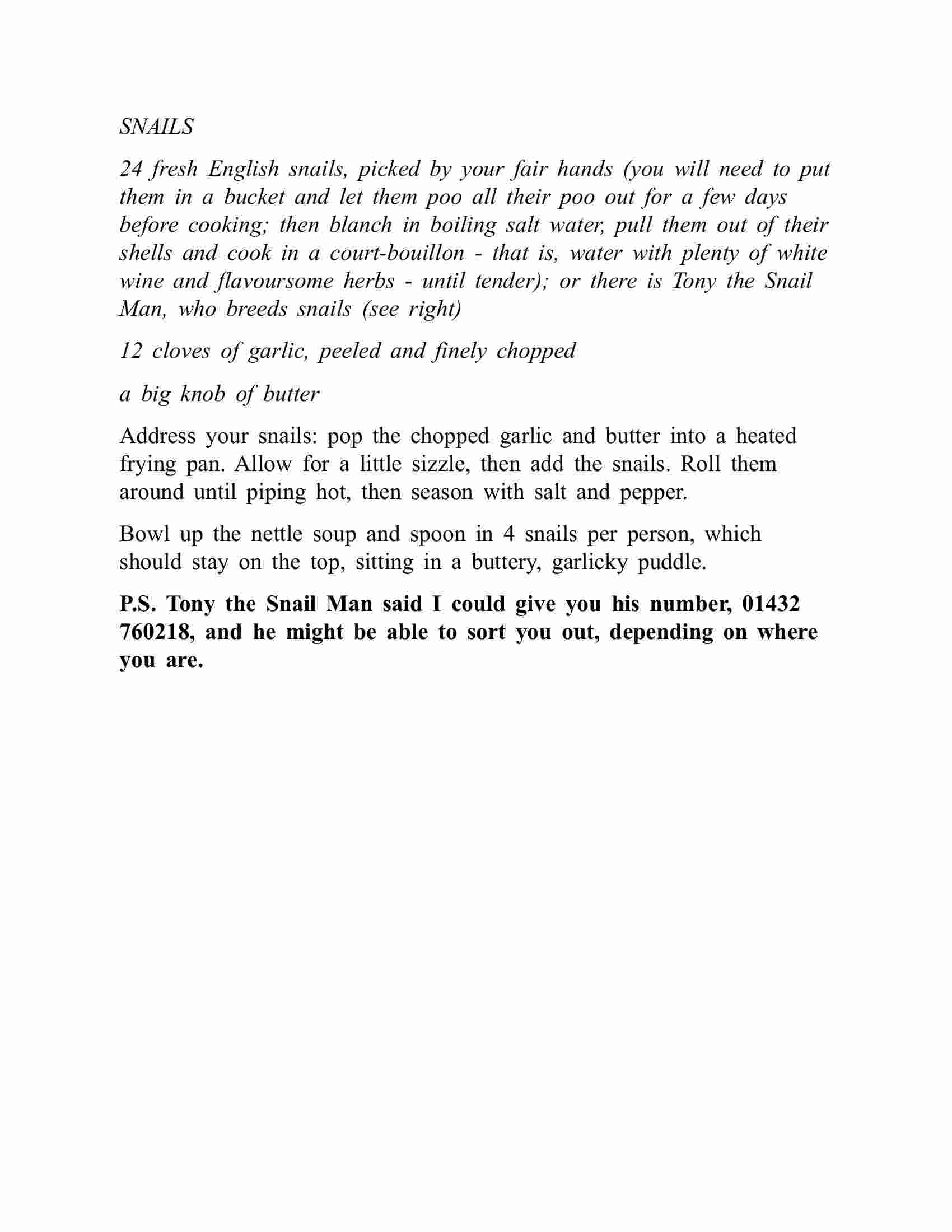 SNAILS

24 fresh English snails, picked by your fair hands (you will need to put them in a bucket and let them poo all their poo out for a few days before cooking; then blanch in boiling salt water, pull them out of their shells and cook in a court-bouillon - that is, water with plenty of white wine and flavoursome herbs - until tender); or there is Tony the Snail Man, who breeds snails (see right)

12 cloves of garlic, peeled and finely chopped

a big knob of butter

Address your snails: pop the chopped garlic and butter into a heated frying pan. Allow for a little sizzle, then add the snails. Roll them around until piping hot, then season with salt and pepper.

Bowl up the nettle soup and spoon in 4 snails per person, which should stay on the top, sitting in a buttery, garlicky puddle.

P.S. Tony the Snail Man said I could give you his number, 01432 760218, and he might be able to sort you out, depending on where you are.